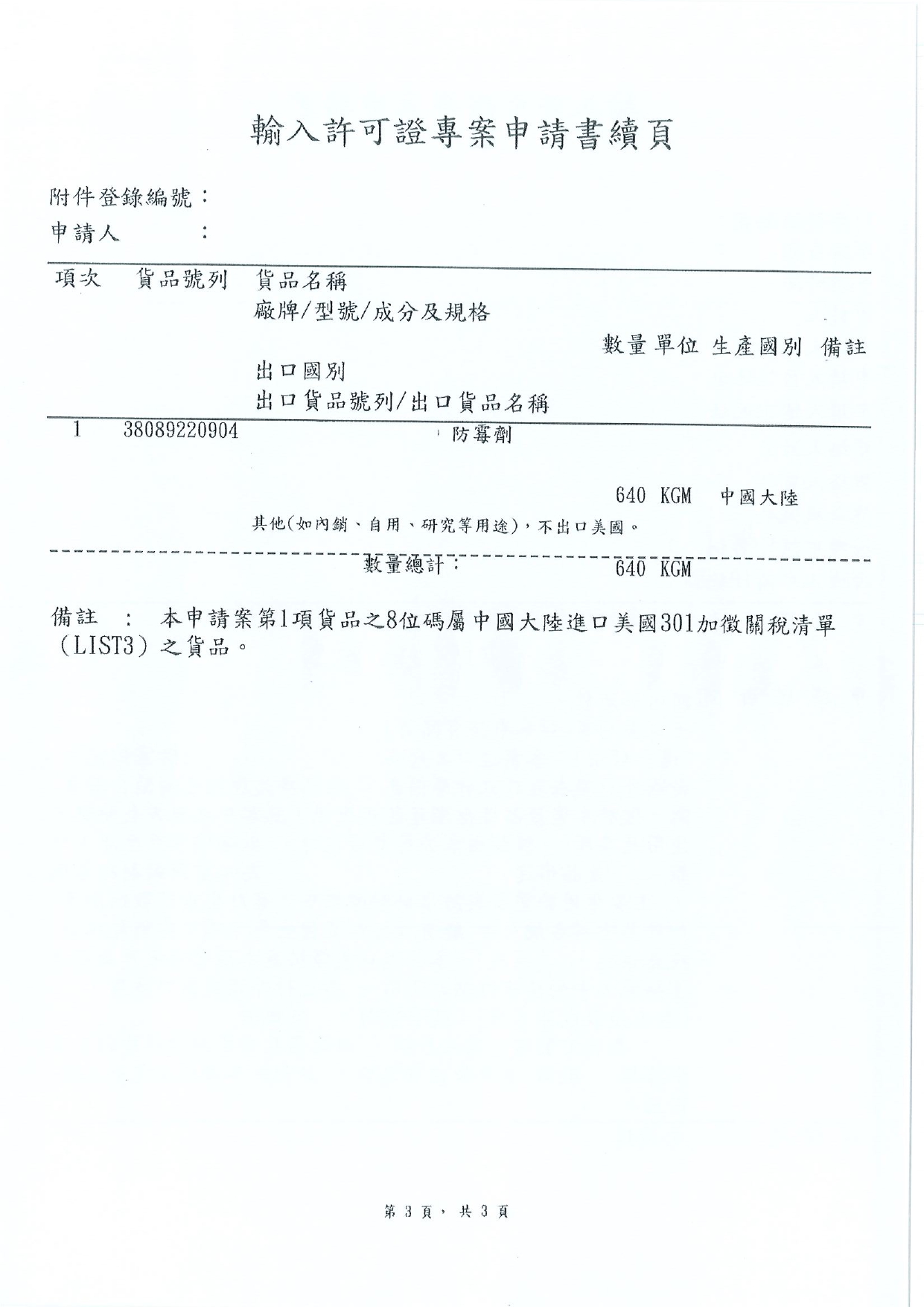 輸入許可證專案申請書續頁

附件登錄編號：
申請人　　：

項次　貨品號列　貨品名稱
廠牌/型號/成分及規格
數量單位　生產國別　備註
出口國別
出口貨品號列/出口貨品名稱

1　38089220904　防霉劑

640 KGM　中國大陸
其他(如內銷、自用、研究等用途)，不出口美國。

數量總計：　640 KGM

備註　：　本申請案第1項貨品之8位碼屬中國大陸進口美國301加徵關稅清單（LIST3）之貨品。

第 3 頁，共 3 頁